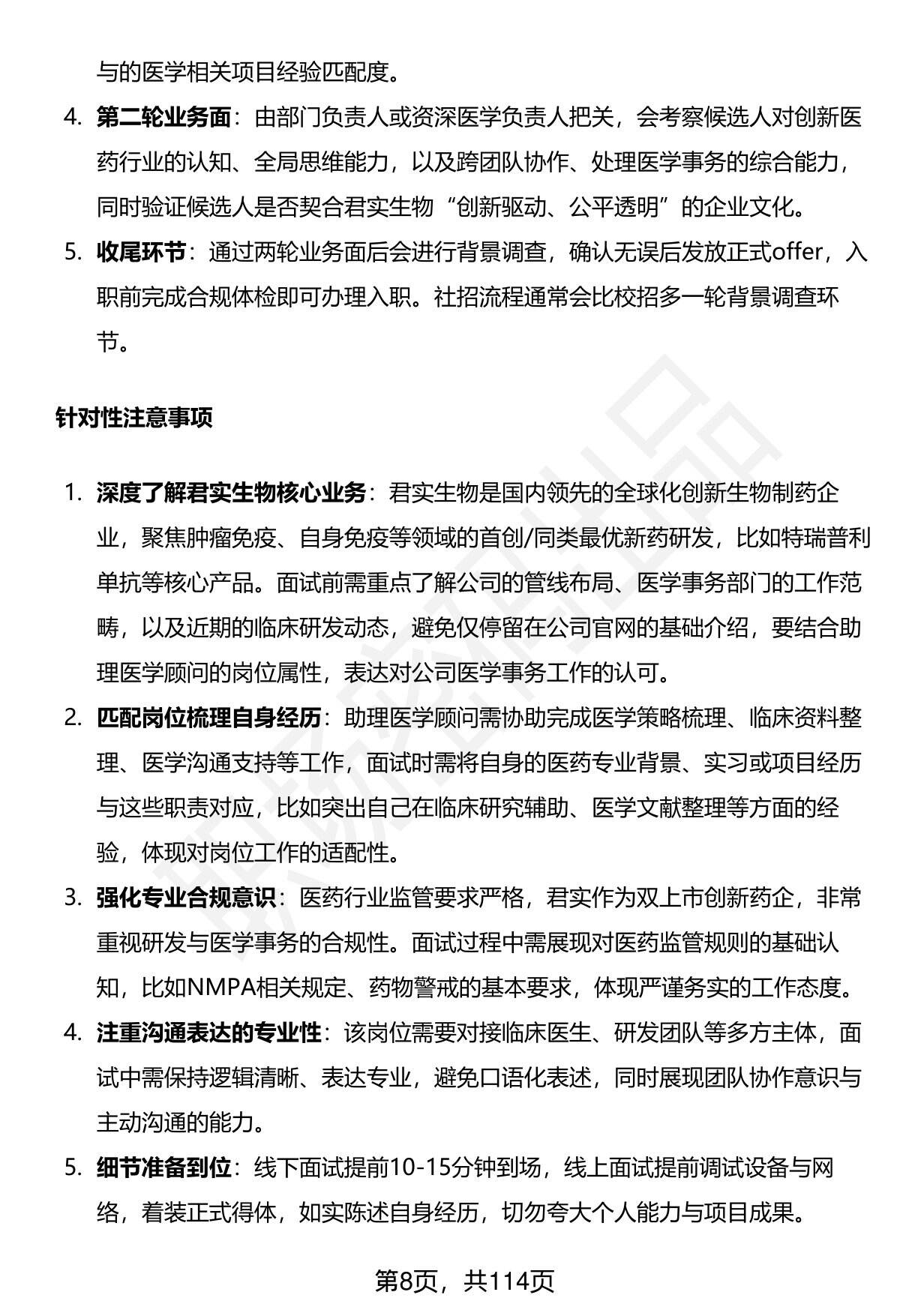 与的医学相关项目经验匹配度。

4. 第二轮业务面：由部门负责人或资深医学负责人把关，会考察候选人对创新医药行业的认知、全局思维能力，以及跨团队协作、处理医学事务的综合能力，同时验证候选人是否契合君实生物“创新驱动、公平透明”的企业文化。

5. 收尾环节：通过两轮业务面后会进行背景调查，确认无误后发放正式offer，入职前完成合规体检即可办理入职。社招流程通常会比校招多一轮背景调查环节。

针对性注意事项

1. 深度了解君实生物核心业务：君实生物是国内领先的全球化创新生物制药企业，聚焦肿瘤免疫、自身免疫等领域的首创/同类最优新药研发，比如特瑞普利单抗等核心产品。面试前需重点了解公司的管线布局、医学事务部门的工作范畴，以及近期的临床研发动态，避免仅停留在公司官网的基础介绍，要结合助理医学顾问的岗位属性，表达对公司医学事务工作的认可。

2. 匹配岗位梳理自身经历：助理医学顾问需协助完成医学策略梳理、临床资料整理、医学沟通支持等工作，面试时需将自身的医药专业背景、实习或项目经历与这些职责对应，比如突出自己在临床研究辅助、医学文献整理等方面的经验，体现对岗位工作的适配性。

3. 强化专业合规意识：医药行业监管要求严格，君实作为双上市创新药企，非常重视研发与医学事务的合规性。面试过程中需展现对医药监管规则的基础认知，比如NMPA相关规定、药物警戒的基本要求，体现严谨务实的工作态度。

4. 注重沟通表达的专业性：该岗位需要对接临床医生、研发团队等多方主体，面试中需保持逻辑清晰、表达专业，避免口语化表述，同时展现团队协作意识与主动沟通的能力。

5. 细节准备到位：线下面试提前10-15分钟到场，线上面试提前调试设备与网络，着装正式得体，如实陈述自身经历，切勿夸大个人能力与项目成果。

第8页，共114页